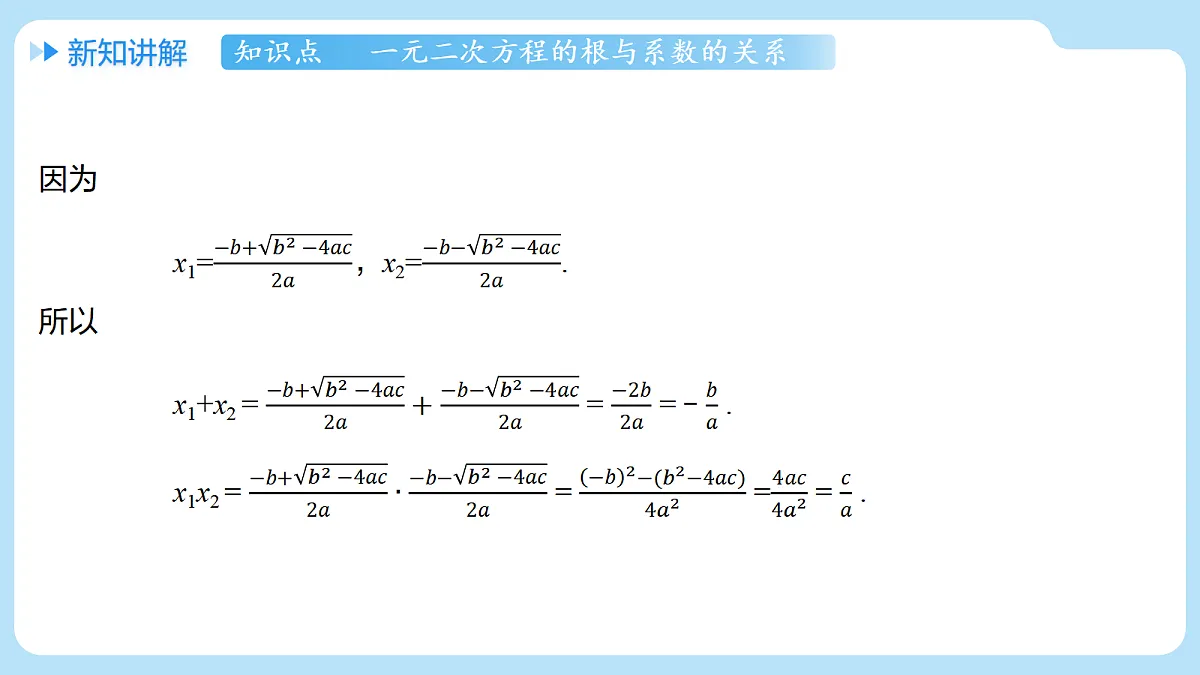 新知讲解 知识点 一元二次方程的根与系数的关系

因为

$x_1=\frac{-b+\sqrt{b^2-4ac}}{2a}$，$x_2=\frac{-b-\sqrt{b^2-4ac}}{2a}$.

所以

$x_1+x_2=\frac{-b+\sqrt{b^2-4ac}}{2a}+\frac{-b-\sqrt{b^2-4ac}}{2a}=\frac{-2b}{2a}=-\frac{b}{a}$.

$x_1x_2=\frac{-b+\sqrt{b^2-4ac}}{2a}\cdot\frac{-b-\sqrt{b^2-4ac}}{2a}=\frac{(-b)^2-(b^2-4ac)}{4a^2}=\frac{4ac}{4a^2}=\frac{c}{a}$.